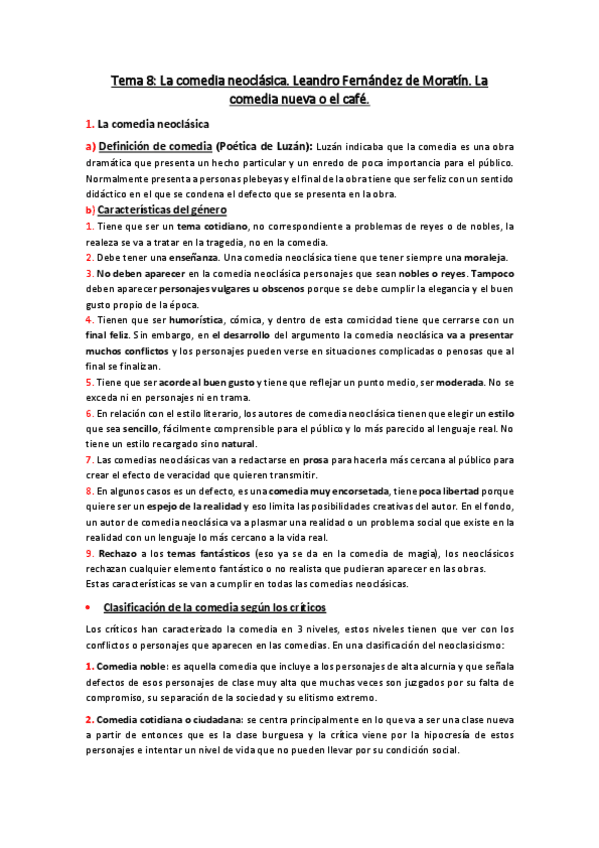 Tema 8: La comedia neoclásica. Leandro Fernández de Moratín. La comedia nueva o el café.

1. La comedia neoclásica

a) Definición de comedia (Poética de Luzán): Luzán indicaba que la comedia es una obra dramática que presenta un hecho particular y un enredo de poca importancia para el público. Normalmente presenta a personas plebeyas y el final de la obra tiene que ser feliz con un sentido didáctico en el que se condena el defecto que se presenta en la obra.

b) Características del género

1. Tiene que ser un tema cotidiano, no correspondiente a problemas de reyes o de nobles, la realeza se va a tratar en la tragedia, no en la comedia.
2. Debe tener una enseñanza. Una comedia neoclásica tiene que tener siempre una moraleja.
3. No deben aparecer en la comedia neoclásica personajes que sean nobles o reyes. Tampoco deben aparecer personajes vulgares u obscenos porque se debe cumplir la elegancia y el buen gusto propio de la época.
4. Tienen que ser humorística, cómica, y dentro de esta comicidad tiene que cerrarse con un final feliz. Sin embargo, en el desarrollo del argumento la comedia neoclásica va a presentar muchos conflictos y los personajes pueden verse en situaciones complicadas o penosas que al final se finalizan.
5. Tiene que ser acorde al buen gusto y tiene que reflejar un punto medio, ser moderada. No se exceda ni en personajes ni en trama.
6. En relación con el estilo literario, los autores de comedia neoclásica tienen que elegir un estilo que sea sencillo, fácilmente comprensible para el público y lo más parecido al lenguaje real. No tiene un estilo recargado sino natural.
7. Las comedias neoclásicas van a redactarse en prosa para hacerla más cercana al público para crear el efecto de veracidad que quieren transmitir.
8. En algunos casos es un defecto, es una comedia muy encorsetada, tiene poca libertad porque quiere ser un espejo de la realidad y eso limita las posibilidades creativas del autor. En el fondo, un autor de comedia neoclásica va a plasmar una realidad o un problema social que existe en la realidad con un lenguaje lo más cercano a la vida real.
9. Rechazo a los temas fantásticos (eso ya se da en la comedia de magia), los neoclásicos rechazan cualquier elemento fantástico o no realista que pudieran aparecer en las obras.
Estas características se van a cumplir en todas las comedias neoclásicas.

• Clasificación de la comedia según los críticos

Los críticos han caracterizado la comedia en 3 niveles, estos niveles tienen que ver con los conflictos o personajes que aparecen en las comedias. En una clasificación del neoclasicismo:

1. Comedia noble: es aquella comedia que incluye a los personajes de alta alcurnia y que señala defectos de esos personajes de clase muy alta que muchas veces son juzgados por su falta de compromiso, su separación de la sociedad y su elitismo extremo.

2. Comedia cotidiana o ciudadana: se centra principalmente en lo que va a ser una clase nueva a partir de entonces que es la clase burguesa y la crítica viene por la hipocresía de estos personajes e intentar un nivel de vida que no pueden llevar por su condición social.